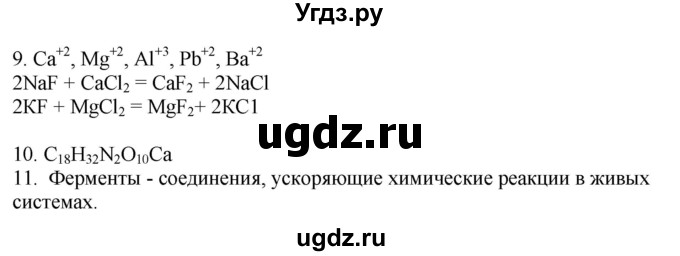 Угдз.ру

9. $Ca^{+2}$, $Mg^{+2}$, $Al^{+3}$, $Pb^{+2}$, $Ba^{+2}$
$2NaF + CaCl_2 = CaF_2 + 2NaCl$
$2KF + MgCl_2 = MgF_2 + 2KC1$

ugdz.ru

10. $C_{18}H_{32}N_2O_{10}Ca$
11. Ферменты - соединения, ускоряющие химические реакции в живых системах.

ugdz.ru